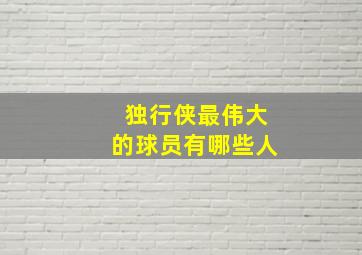 独行侠最伟大
的球员有哪些人